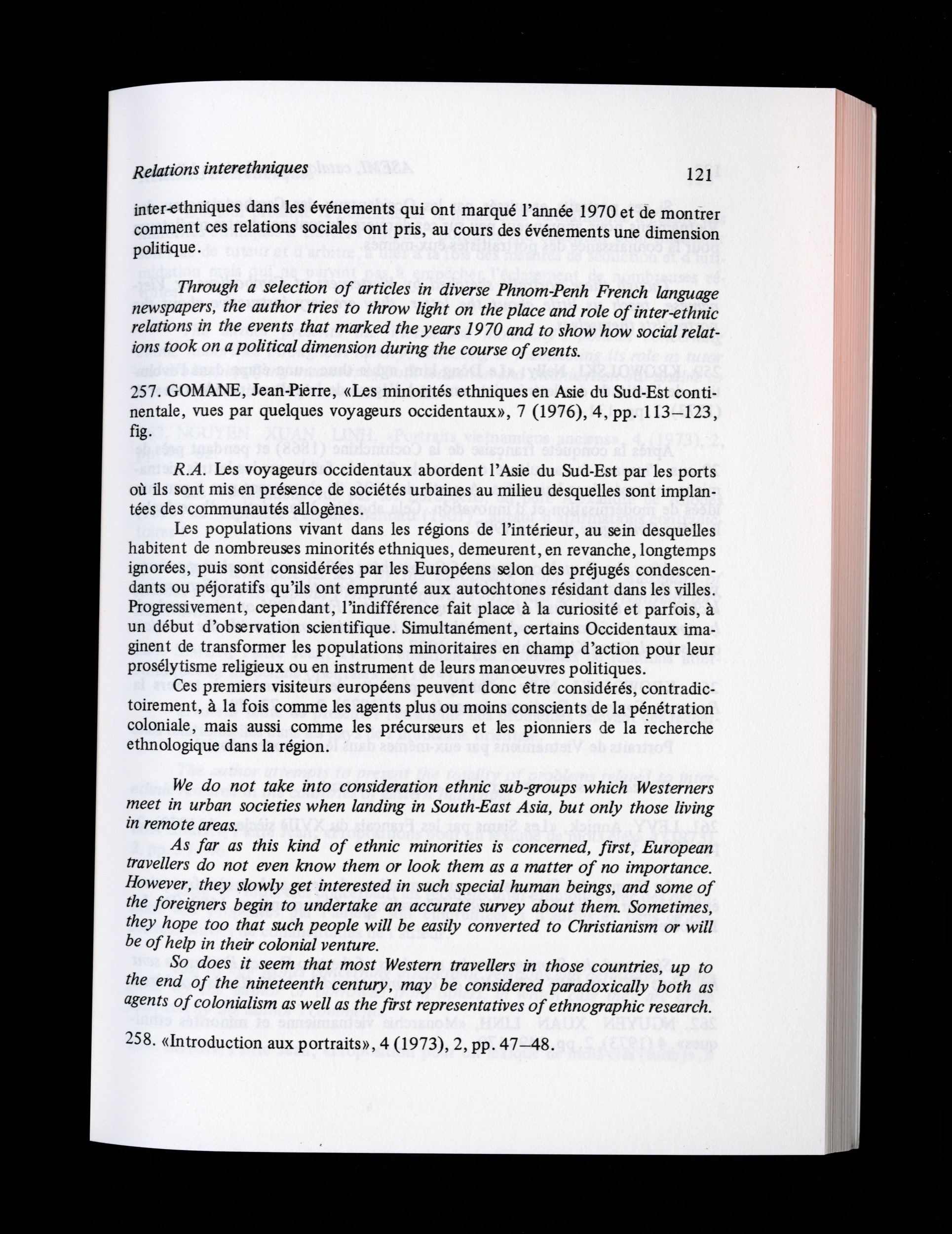 Relations interethniques 121

inter-ethniques dans les événements qui ont marqué l'année 1970 et de montrer comment ces relations sociales ont pris, au cours des événements une dimension politique.

Through a selection of articles in diverse Phnom-Penh French language newspapers, the author tries to throw light on the place and role of inter-ethnic relations in the events that marked the years 1970 and to show how social relations took on a political dimension during the course of events.

257. GOMANE, Jean-Pierre, «Les minorités ethniques en Asie du Sud-Est continentale, vues par quelques voyageurs occidentaux», 7 (1976), 4, pp. 113–123, fig.

R.A. Les voyageurs occidentaux abordent l'Asie du Sud-Est par les ports où ils sont mis en présence de sociétés urbaines au milieu desquelles sont implantées des communautés allogènes.

Les populations vivant dans les régions de l'intérieur, au sein desquelles habitent de nombreuses minorités ethniques, demeurent, en revanche, longtemps ignorées, puis sont considérées par les Européens selon des préjugés condescendants ou péjoratifs qu'ils ont emprunté aux autochtones résidant dans les villes. Progressivement, cependant, l'indifférence fait place à la curiosité et parfois, à un début d'observation scientifique. Simultanément, certains Occidentaux imaginent de transformer les populations minoritaires en champ d'action pour leur prosélytisme religieux ou en instrument de leurs manoeuvres politiques.

Ces premiers visiteurs européens peuvent donc être considérés, contradictoirement, à la fois comme les agents plus ou moins conscients de la pénétration coloniale, mais aussi comme les précurseurs et les pionniers de la recherche ethnologique dans la région.

We do not take into consideration ethnic sub-groups which Westerners meet in urban societies when landing in South-East Asia, but only those living in remote areas.

As far as this kind of ethnic minorities is concerned, first, European travellers do not even know them or look them as a matter of no importance. However, they slowly get interested in such special human beings, and some of the foreigners begin to undertake an accurate survey about them. Sometimes, they hope too that such people will be easily converted to Christianism or will be of help in their colonial venture.

So does it seem that most Western travellers in those countries, up to the end of the nineteenth century, may be considered paradoxically both as agents of colonialism as well as the first representatives of ethnographic research.

258. «Introduction aux portraits», 4 (1973), 2, pp. 47–48.